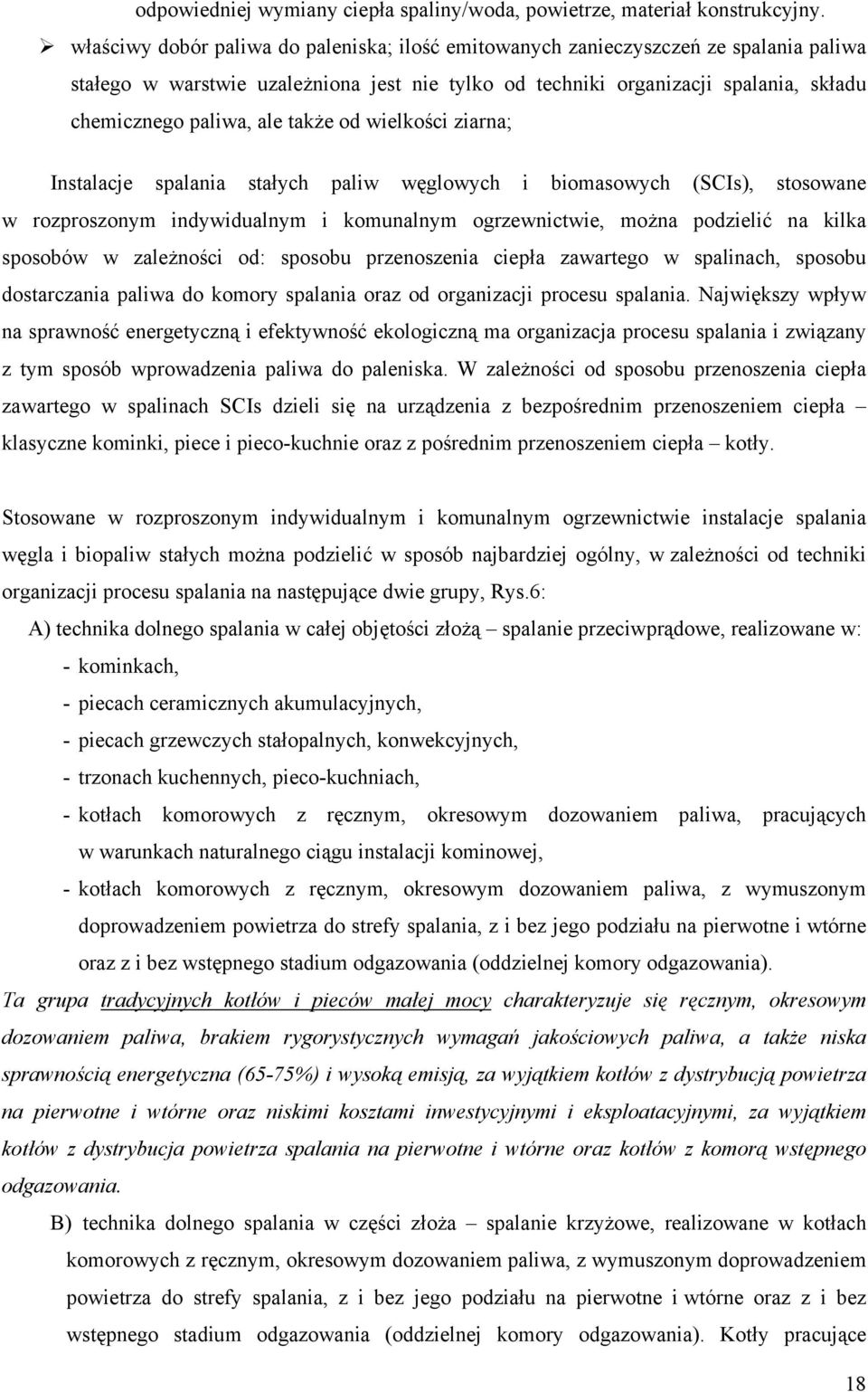 odpowiedniej wymiany ciepła spaliny/woda, powietrze, materiał konstrukcyjny.

➢ właściwy dobór paliwa do paleniska; ilość emitowanych zanieczyszczeń ze spalania paliwa stałego w warstwie uzależniona jest nie tylko od techniki organizacji spalania, składu chemicznego paliwa, ale także od wielkości ziarna;

Instalacje spalania stałych paliw węglowych i biomasowych (SCIs), stosowane w rozproszonym indywidualnym i komunalnym ogrzewnictwie, można podzielić na kilka sposobów w zależności od: sposobu przenoszenia ciepła zawartego w spalinach, sposobu dostarczania paliwa do komory spalania oraz od organizacji procesu spalania. Największy wpływ na sprawność energetyczną i efektywność ekologiczną ma organizacja procesu spalania i związany z tym sposób wprowadzenia paliwa do paleniska. W zależności od sposobu przenoszenia ciepła zawartego w spalinach SCIs dzieli się na urządzenia z bezpośrednim przenoszeniem ciepła – klasyczne kominki, piece i pieco-kuchnie oraz z pośrednim przenoszeniem ciepła – kotły.

Stosowane w rozproszonym indywidualnym i komunalnym ogrzewnictwie instalacje spalania węgla i biopaliw stałych można podzielić w sposób najbardziej ogólny, w zależności od techniki organizacji procesu spalania na następujące dwie grupy, Rys.6:

A) technika dolnego spalania w całej objętości złożą – spalanie przeciwprądowe, realizowane w:
- kominkach,
- piecach ceramicznych akumulacyjnych,
- piecach grzewczych stałopalnych, konwekcyjnych,
- trzonach kuchennych, pieco-kuchniach,
- kotłach komorowych z ręcznym, okresowym dozowaniem paliwa, pracujących w warunkach naturalnego ciągu instalacji kominowej,
- kotłach komorowych z ręcznym, okresowym dozowaniem paliwa, z wymuszonym doprowadzeniem powietrza do strefy spalania, z i bez jego podziału na pierwotne i wtórne oraz z i bez wstępnego stadium odgazowania (oddzielnej komory odgazowania).

Ta grupa tradycyjnych kotłów i pieców małej mocy charakteryzuje się ręcznym, okresowym dozowaniem paliwa, brakiem rygorystycznych wymagań jakościowych paliwa, a także niska sprawnością energetyczna (65-75%) i wysoką emisją, za wyjątkiem kotłów z dystrybucją powietrza na pierwotne i wtórne oraz niskimi kosztami inwestycyjnymi i eksploatacyjnymi, za wyjątkiem kotłów z dystrybucja powietrza spalania na pierwotne i wtórne oraz kotłów z komorą wstępnego odgazowania.

B) technika dolnego spalania w części złoża – spalanie krzyżowe, realizowane w kotłach komorowych z ręcznym, okresowym dozowaniem paliwa, z wymuszonym doprowadzeniem powietrza do strefy spalania, z i bez jego podziału na pierwotne i wtórne oraz z i bez wstępnego stadium odgazowania (oddzielnej komory odgazowania). Kotły pracujące

18